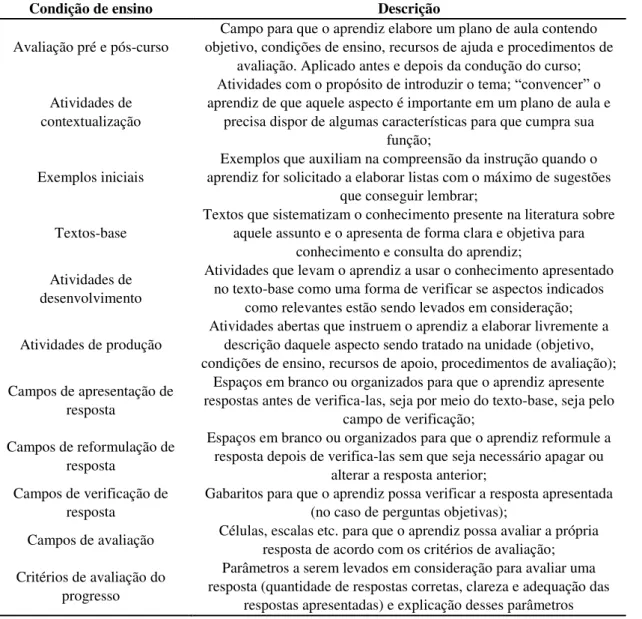 | Condição de ensino | Descrição |
|---|---|
| Avaliação pré e pós-curso | Campo para que o aprendiz elabore um plano de aula contendo objetivo, condições de ensino, recursos de ajuda e procedimentos de avaliação. Aplicado antes e depois da condução do curso; |
| Atividades de contextualização | Atividades com o propósito de introduzir o tema; “convencer” o aprendiz de que aquele aspecto é importante em um plano de aula e precisa dispor de algumas características para que cumpra sua função; |
| Exemplos iniciais | Exemplos que auxiliam na compreensão da instrução quando o aprendiz for solicitado a elaborar listas com o máximo de sugestões que conseguir lembrar; |
| Textos-base | Textos que sistematizam o conhecimento presente na literatura sobre aquele assunto e o apresenta de forma clara e objetiva para conhecimento e consulta do aprendiz; |
| Atividades de desenvolvimento | Atividades que levam o aprendiz a usar o conhecimento apresentado no texto-base como uma forma de verificar se aspectos indicados como relevantes estão sendo levados em consideração; |
| Atividades de produção | Atividades abertas que instruem o aprendiz a elaborar livremente a descrição daquele aspecto sendo tratado na unidade (objetivo, condições de ensino, recursos de apoio, procedimentos de avaliação); |
| Campos de apresentação de resposta | Espaços em branco ou organizados para que o aprendiz apresente respostas antes de verifica-las, seja por meio do texto-base, seja pelo campo de verificação; |
| Campos de reformulação de resposta | Espaços em branco ou organizados para que o aprendiz reformule a resposta depois de verifica-las sem que seja necessário apagar ou alterar a resposta anterior; |
| Campos de verificação de resposta | Gabaritos para que o aprendiz possa verificar a resposta apresentada (no caso de perguntas objetivas); |
| Campos de avaliação | Células, escalas etc. para que o aprendiz possa avaliar a própria resposta de acordo com os critérios de avaliação; |
| Critérios de avaliação do progresso | Parâmetros a serem levados em consideração para avaliar uma resposta (quantidade de respostas corretas, clareza e adequação das respostas apresentadas) e explicação desses parâmetros |